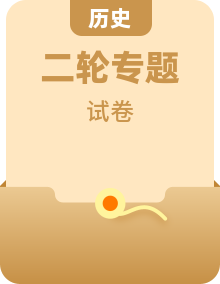 历史

二轮专题

试卷